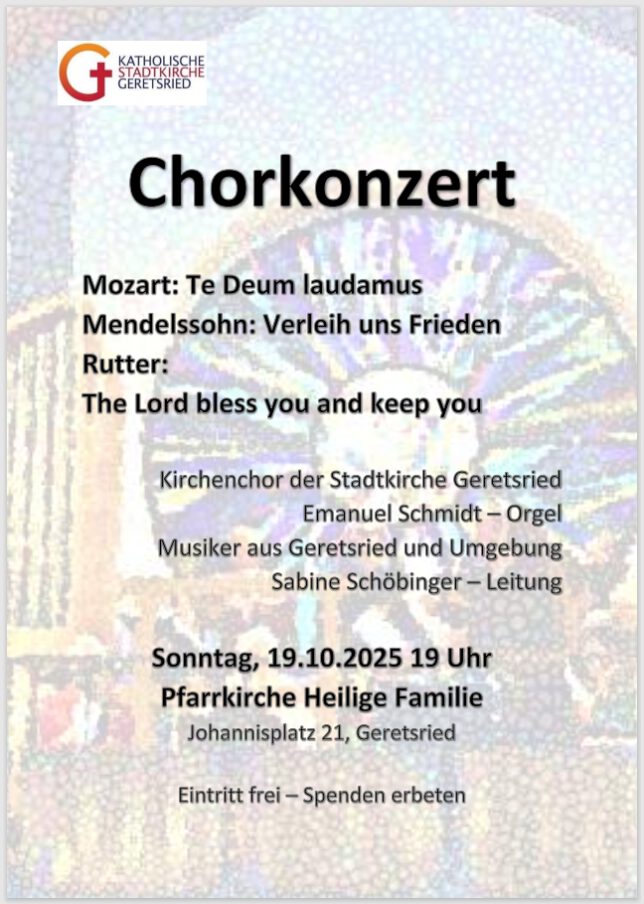 KATHOLISCHE
STADTKIRCHE
GERETSRIED

Chorkonzert

Mozart: Te Deum laudamus
Mendelssohn: Verleih uns Frieden
Rutter:
The Lord bless you and keep you

Kirchenchor der Stadtkirche Geretsried
Emanuel Schmidt – Orgel
Musiker aus Geretsried und Umgebung
Sabine Schöbinger – Leitung

Sonntag, 19.10.2025 19 Uhr
Pfarrkirche Heilige Familie
Johannisplatz 21, Geretsried

Eintritt frei – Spenden erbeten